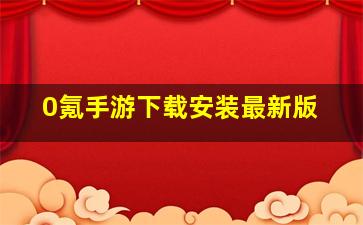 0氪手游下载安装最新版